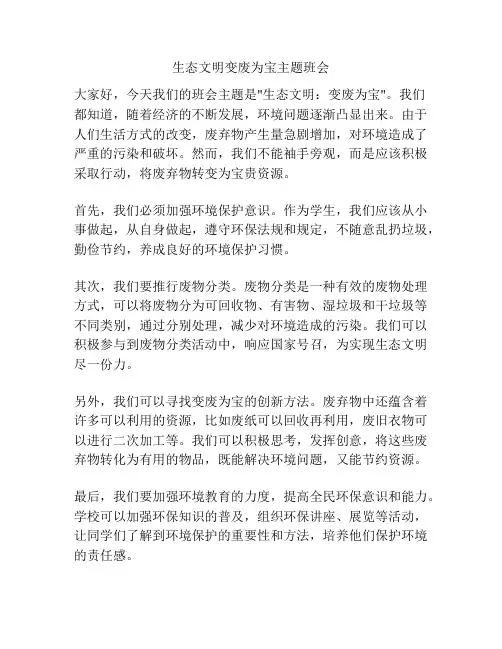 生态文明变废为宝主题班会

大家好，今天我们的班会主题是"生态文明：变废为宝"。我们都知道，随着经济的不断发展，环境问题逐渐凸显出来。由于人们生活方式的改变，废弃物产生量急剧增加，对环境造成了严重的污染和破坏。然而，我们不能袖手旁观，而是应该积极采取行动，将废弃物转变为宝贵资源。

首先，我们必须加强环境保护意识。作为学生，我们应该从小事做起，从自身做起，遵守环保法规和规定，不随意乱扔垃圾，勤俭节约，养成良好的环境保护习惯。

其次，我们要推行废物分类。废物分类是一种有效的废物处理方式，可以将废物分为可回收物、有害物、湿垃圾和干垃圾等不同类别，通过分别处理，减少对环境造成的污染。我们可以积极参与到废物分类活动中，响应国家号召，为实现生态文明尽一份力。

另外，我们可以寻找变废为宝的创新方法。废弃物中还蕴含着许多可以利用的资源，比如废纸可以回收再利用，废旧衣物可以进行二次加工等。我们可以积极思考，发挥创意，将这些废弃物转化为有用的物品，既能解决环境问题，又能节约资源。

最后，我们要加强环境教育的力度，提高全民环保意识和能力。学校可以加强环保知识的普及，组织环保讲座、展览等活动，让同学们了解到环境保护的重要性和方法，培养他们保护环境的责任感。